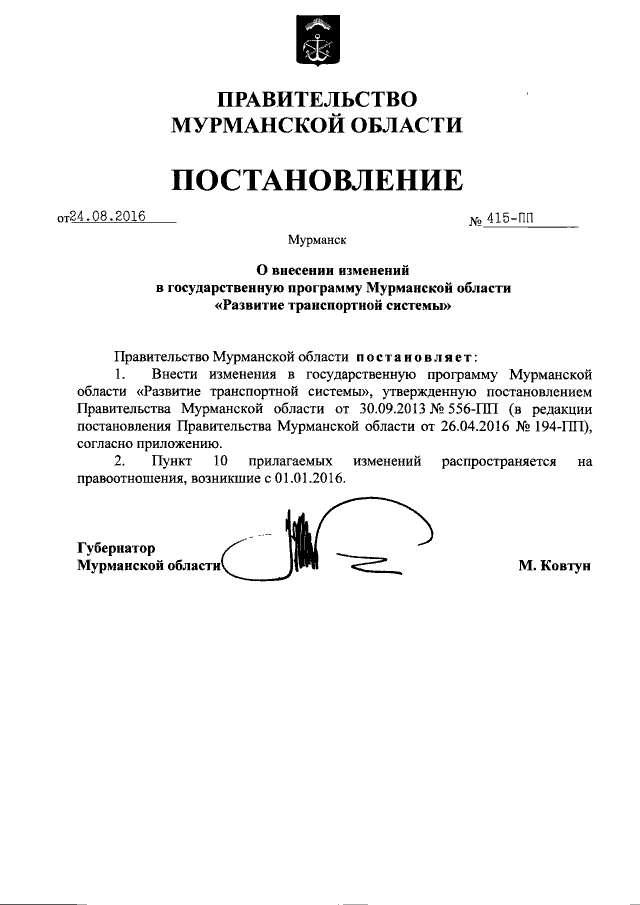 ПРАВИТЕЛЬСТВО
МУРМАНСКОЙ ОБЛАСТИ

ПОСТАНОВЛЕНИЕ

от 24.08.2016 № 415-ПП

Мурманск

О внесении изменений
в государственную программу Мурманской области
«Развитие транспортной системы»

Правительство Мурманской области постановляет:

1. Внести изменения в государственную программу Мурманской области «Развитие транспортной системы», утвержденную постановлением Правительства Мурманской области от 30.09.2013 № 556-ПП (в редакции постановления Правительства Мурманской области от 26.04.2016 № 194-ПП), согласно приложению.

2. Пункт 10 прилагаемых изменений распространяется на правоотношения, возникшие с 01.01.2016.

Губернатор
Мурманской области М. Ковтун